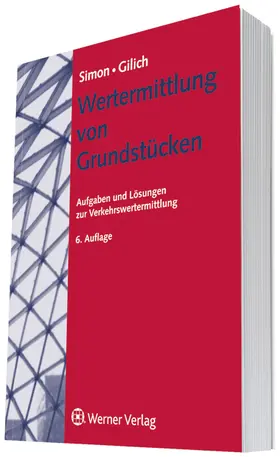 Simon • Gilich

Wertermittlung von Grundstücken

Aufgaben und Lösungen zur Verkehrswertermittlung

6. Auflage

Werner Verlag